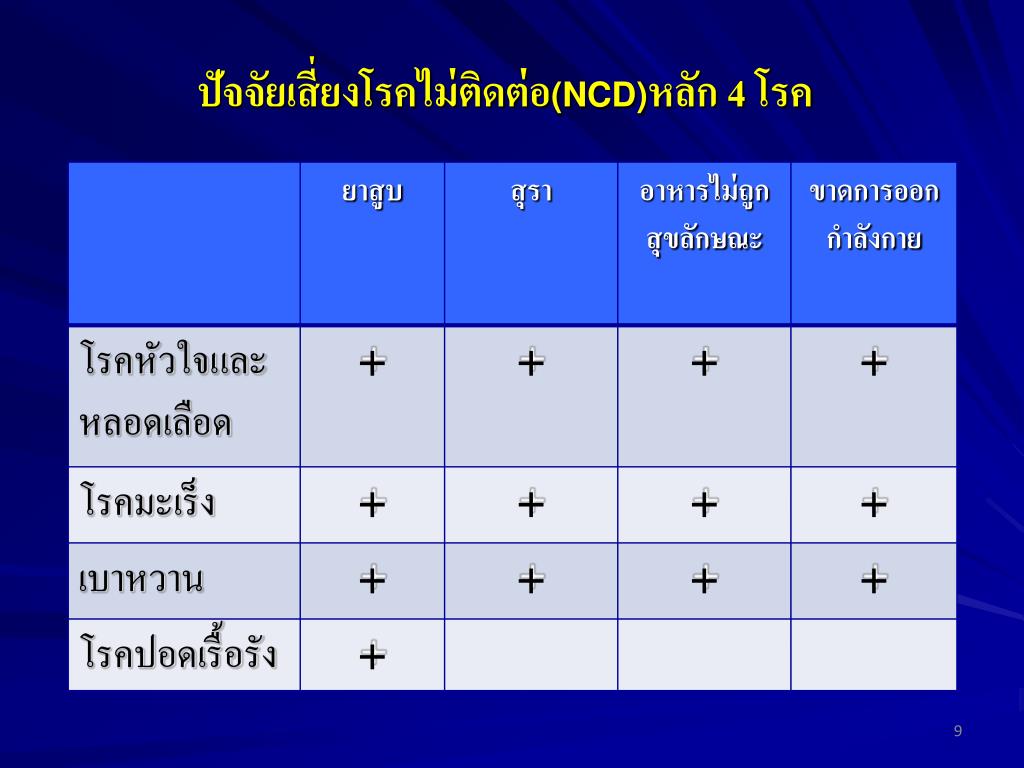 ปัจจัยเสี่ยงโรคไม่ติดต่อ(NCD)หลัก 4 โรค

| | ยาสูบ | สุรา | อาหารไม่ถูกสุขลักษณะ | ขาดการออกกำลังกาย |
|---|---|---|---|---|
| โรคหัวใจและหลอดเลือด | + | + | + | + |
| โรคมะเร็ง | + | + | + | + |
| เบาหวาน | + | + | + | + |
| โรคปอดเรื้อรัง | + | | | |

9